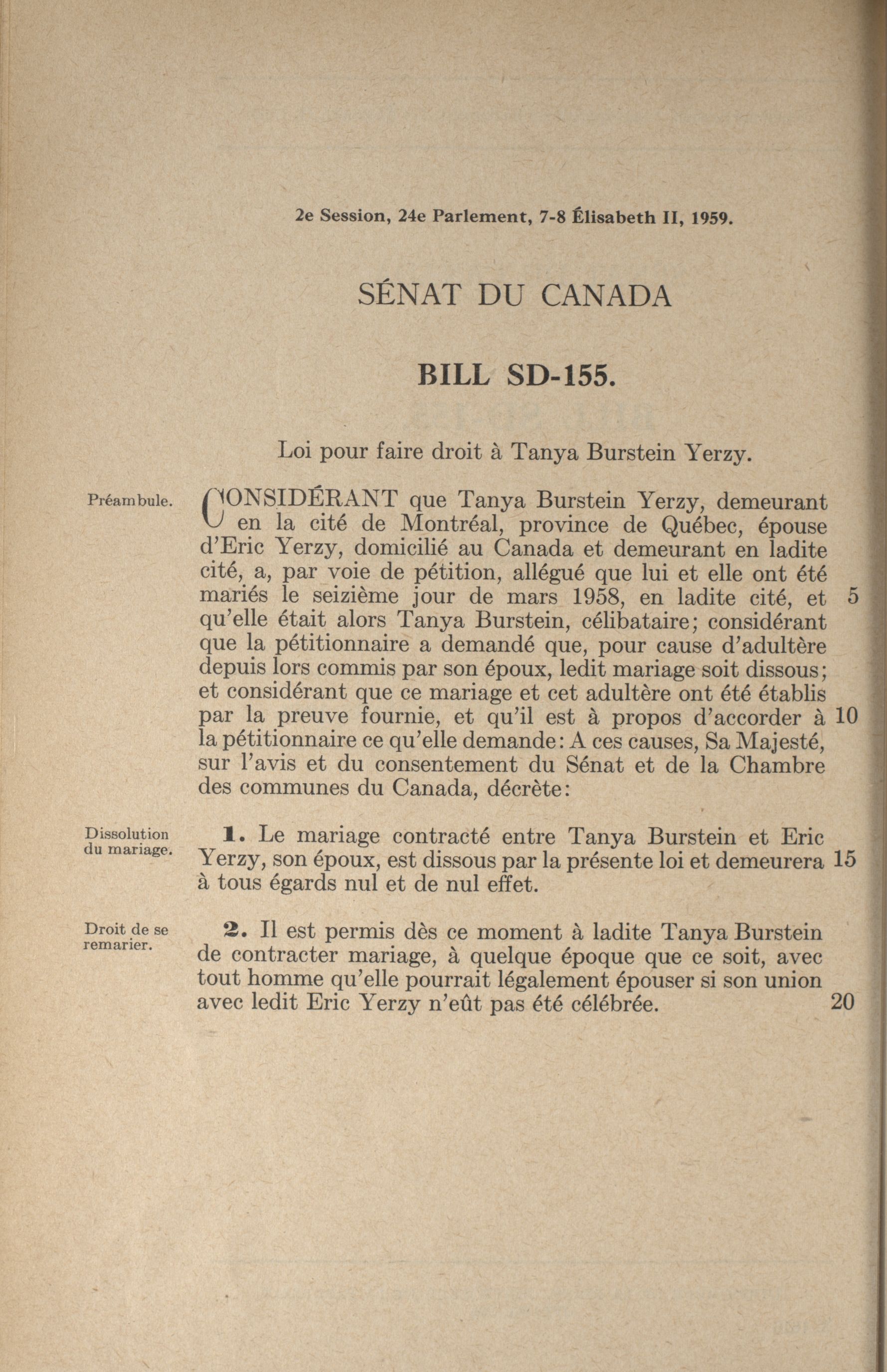 2e Session, 24e Parlement, 7-8 Élisabeth II, 1959.

SÉNAT DU CANADA

BILL SD-155.

Loi pour faire droit à Tanya Burstein Yerzy.

Préambule.

CONSIDÉRANT que Tanya Burstein Yerzy, demeurant en la cité de Montréal, province de Québec, épouse d'Eric Yerzy, domicilié au Canada et demeurant en ladite cité, a, par voie de pétition, allégué que lui et elle ont été mariés le seizième jour de mars 1958, en ladite cité, et qu'elle était alors Tanya Burstein, célibataire; considérant que la pétitionnaire a demandé que, pour cause d'adultère depuis lors commis par son époux, ledit mariage soit dissous; et considérant que ce mariage et cet adultère ont été établis par la preuve fournie, et qu'il est à propos d'accorder à la pétitionnaire ce qu'elle demande: A ces causes, Sa Majesté, sur l'avis et du consentement du Sénat et de la Chambre des communes du Canada, décrète: 5 10

Dissolution du mariage.

1. Le mariage contracté entre Tanya Burstein et Eric Yerzy, son époux, est dissous par la présente loi et demeurera à tous égards nul et de nul effet. 15

Droit de se remarier.

2. Il est permis dès ce moment à ladite Tanya Burstein de contracter mariage, à quelque époque que ce soit, avec tout homme qu'elle pourrait légalement épouser si son union avec ledit Eric Yerzy n'eût pas été célébrée. 20